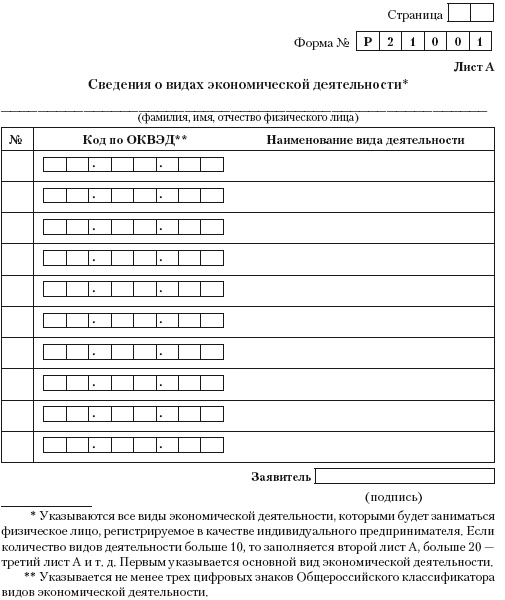 Страница

Форма № Р 2 1 0 0 1

Лист А

Сведения о видах экономической деятельности*

(фамилия, имя, отчество физического лица)

| № | Код по ОКВЭД** | Наименование вида деятельности |
|---|---|---|
| | . . | |
| | . . | |
| | . . | |
| | . . | |
| | . . | |
| | . . | |
| | . . | |
| | . . | |
| | . . | |
| | . . | |

Заявитель

(подпись)

* Указываются все виды экономической деятельности, которыми будет заниматься физическое лицо, регистрируемое в качестве индивидуального предпринимателя. Если количество видов деятельности больше 10, то заполняется второй лист А, больше 20 — третий лист А и т. д. Первым указывается основной вид экономической деятельности.

** Указывается не менее трех цифровых знаков Общероссийского классификатора видов экономической деятельности.